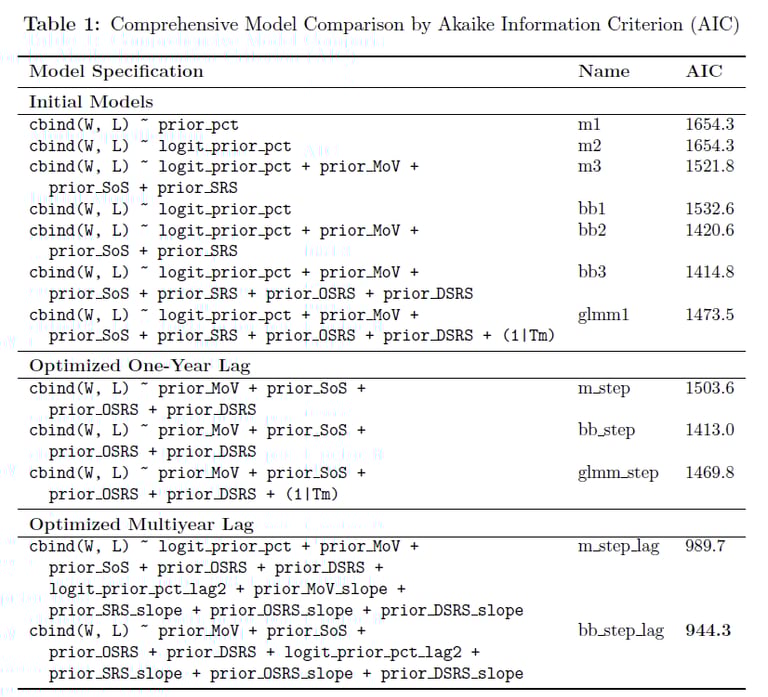 Table 1: Comprehensive Model Comparison by Akaike Information Criterion (AIC)

| Model Specification | Name | AIC |
|---|---|---|
| **Initial Models** | | |
| cbind(W, L) ~ prior_pct | m1 | 1654.3 |
| cbind(W, L) ~ logit_prior_pct | m2 | 1654.3 |
| cbind(W, L) ~ logit_prior_pct + prior_MoV + prior_SoS + prior_SRS | m3 | 1521.8 |
| cbind(W, L) ~ logit_prior_pct | bb1 | 1532.6 |
| cbind(W, L) ~ logit_prior_pct + prior_MoV + prior_SoS + prior_SRS | bb2 | 1420.6 |
| cbind(W, L) ~ logit_prior_pct + prior_MoV + prior_SoS + prior_SRS + prior_OSRS + prior_DSRS | bb3 | 1414.8 |
| cbind(W, L) ~ logit_prior_pct + prior_MoV + prior_SoS + prior_SRS + prior_OSRS + prior_DSRS + (1\|Tm) | glmm1 | 1473.5 |
| **Optimized One-Year Lag** | | |
| cbind(W, L) ~ prior_MoV + prior_SoS + prior_OSRS + prior_DSRS | m_step | 1503.6 |
| cbind(W, L) ~ prior_MoV + prior_SoS + prior_OSRS + prior_DSRS | bb_step | 1413.0 |
| cbind(W, L) ~ prior_MoV + prior_SoS + prior_OSRS + prior_DSRS + (1\|Tm) | glmm_step | 1469.8 |
| **Optimized Multiyear Lag** | | |
| cbind(W, L) ~ logit_prior_pct + prior_MoV + prior_SoS + prior_OSRS + prior_DSRS + logit_prior_pct_lag2 + prior_MoV_slope + prior_SRS_slope + prior_OSRS_slope + prior_DSRS_slope | m_step_lag | 989.7 |
| cbind(W, L) ~ prior_MoV + prior_SoS + prior_OSRS + prior_DSRS + logit_prior_pct_lag2 + prior_SRS_slope + prior_OSRS_slope + prior_DSRS_slope | bb_step_lag | **944.3** |